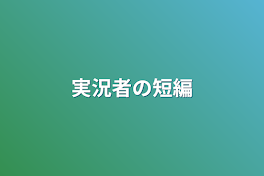 実況者の短編